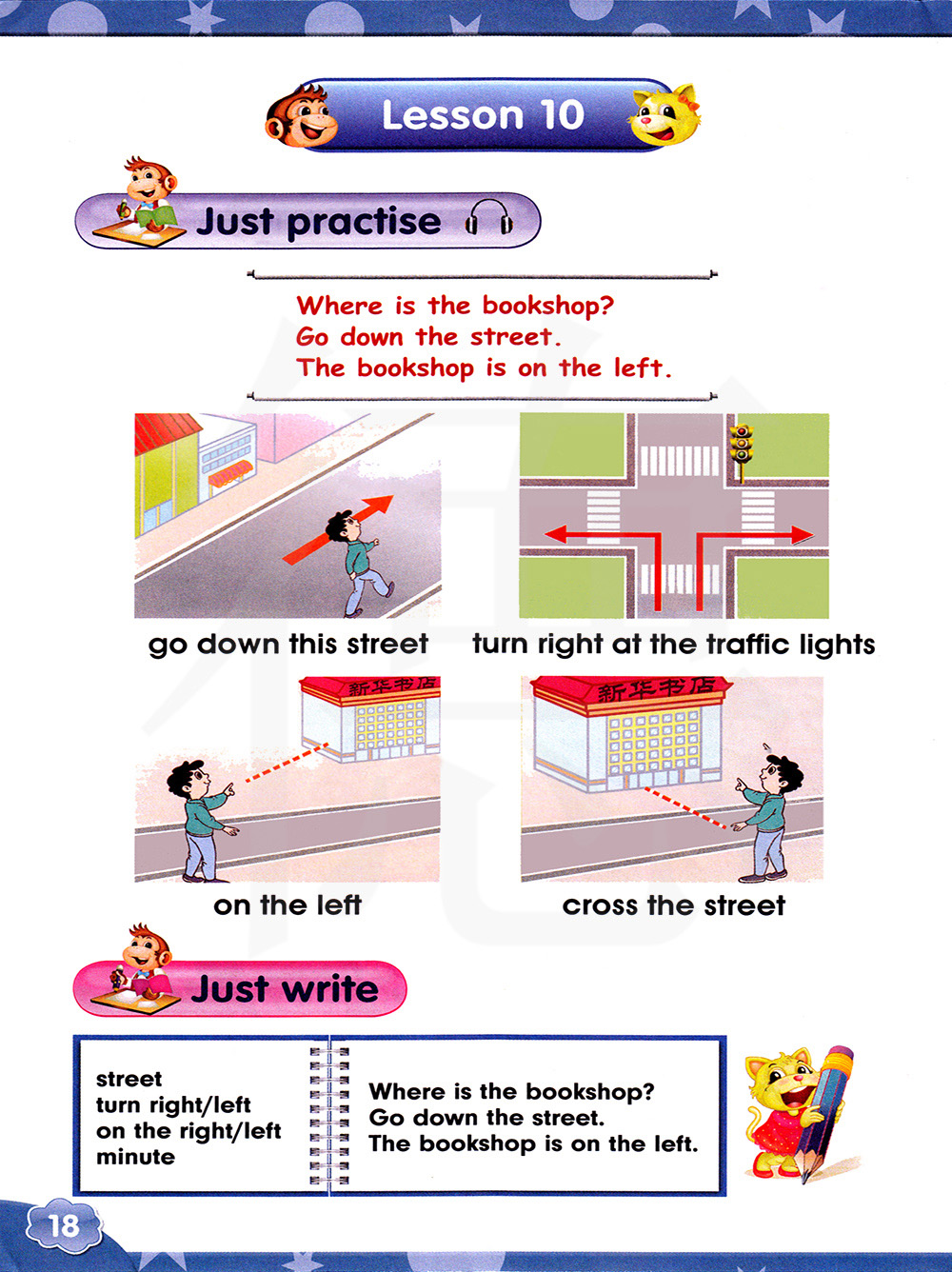 Lesson 10

Just practise

Where is the bookshop?
Go down the street.
The bookshop is on the left.

go down this street

turn right at the traffic lights

新华书店

on the left

新华书店

cross the street

Just write

street
turn right/left
on the right/left
minute

Where is the bookshop?
Go down the street.
The bookshop is on the left.

18